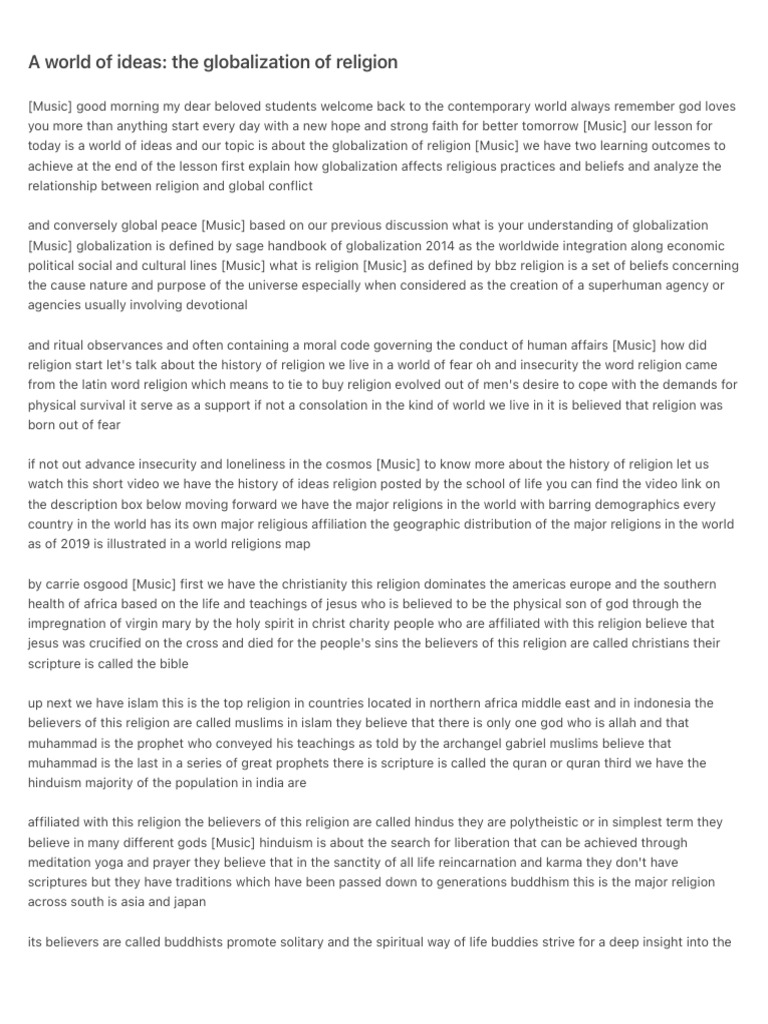 A world of ideas: the globalization of religion

[Music] good morning my dear beloved students welcome back to the contemporary world always remember god loves you more than anything start every day with a new hope and strong faith for better tomorrow [Music] our lesson for today is a world of ideas and our topic is about the globalization of religion [Music] we have two learning outcomes to achieve at the end of the lesson first explain how globalization affects religious practices and beliefs and analyze the relationship between religion and global conflict

and conversely global peace [Music] based on our previous discussion what is your understanding of globalization [Music] globalization is defined by sage handbook of globalization 2014 as the worldwide integration along economic political social and cultural lines [Music] what is religion [Music] as defined by bbz religion is a set of beliefs concerning the cause nature and purpose of the universe especially when considered as the creation of a superhuman agency or agencies usually involving devotional

and ritual observances and often containing a moral code governing the conduct of human affairs [Music] how did religion start let's talk about the history of religion we live in a world of fear oh and insecurity the word religion came from the latin word religion which means to tie to buy religion evolved out of men's desire to cope with the demands for physical survival it serve as a support if not a consolation in the kind of world we live in it is believed that religion was born out of fear

if not out advance insecurity and loneliness in the cosmos [Music] to know more about the history of religion let us watch this short video we have the history of ideas religion posted by the school of life you can find the video link on the description box below moving forward we have the major religions in the world with barring demographics every country in the world has its own major religious affiliation the geographic distribution of the major religions in the world as of 2019 is illustrated in a world religions map

by carrie osgood [Music] first we have the christianity this religion dominates the americas europe and the southern health of africa based on the life and teachings of jesus who is believed to be the physical son of god through the impregnation of virgin mary by the holy spirit in christ charity people who are affiliated with this religion believe that jesus was crucified on the cross and died for the people's sins the believers of this religion are called christians their scripture is called the bible

up next we have islam this is the top religion in countries located in northern africa middle east and in indonesia the believers of this religion are called muslims in islam they believe that there is only one god who is allah and that muhammad is the prophet who conveyed his teachings as told by the archangel gabriel muslims believe that muhammad is the last in a series of great prophets there is scripture is called the quran or quran third we have the hinduism majority of the population in india are

affiliated with this religion the believers of this religion are called hindus they are polytheistic or in simplest term they believe in many different gods [Music] hinduism is about the search for liberation that can be achieved through meditation yoga and prayer they believe that in the sanctity of all life reincarnation and karma they don't have scriptures but they have traditions which have been passed down to generations buddhism this is the major religion across south is asia and japan

its believers are called buddhists promote solitary and the spiritual way of life buddies strive for a deep insight into the